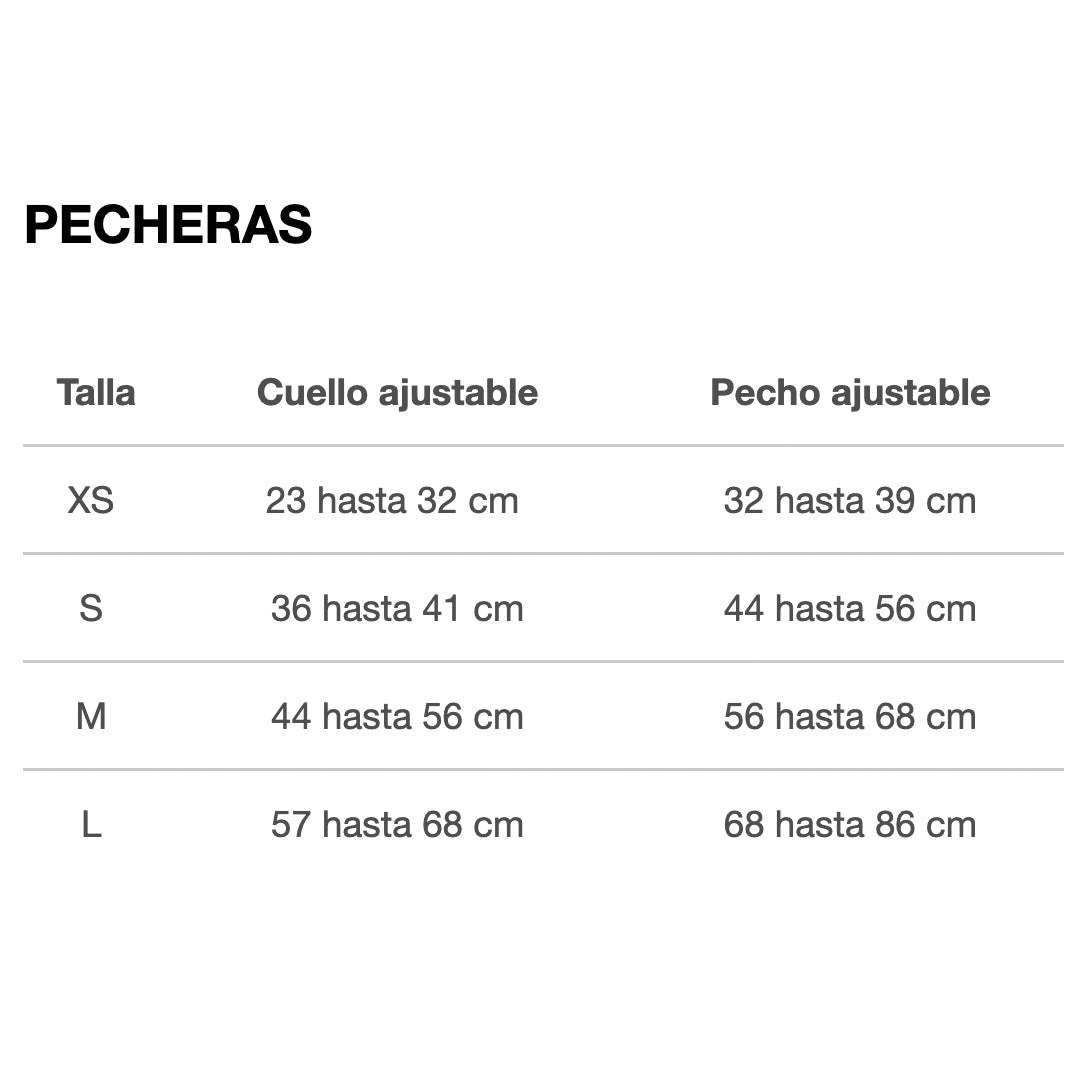 PECHERAS

| Talla | Cuello ajustable | Pecho ajustable |
|---|---|---|
| XS | 23 hasta 32 cm | 32 hasta 39 cm |
| S | 36 hasta 41 cm | 44 hasta 56 cm |
| M | 44 hasta 56 cm | 56 hasta 68 cm |
| L | 57 hasta 68 cm | 68 hasta 86 cm |